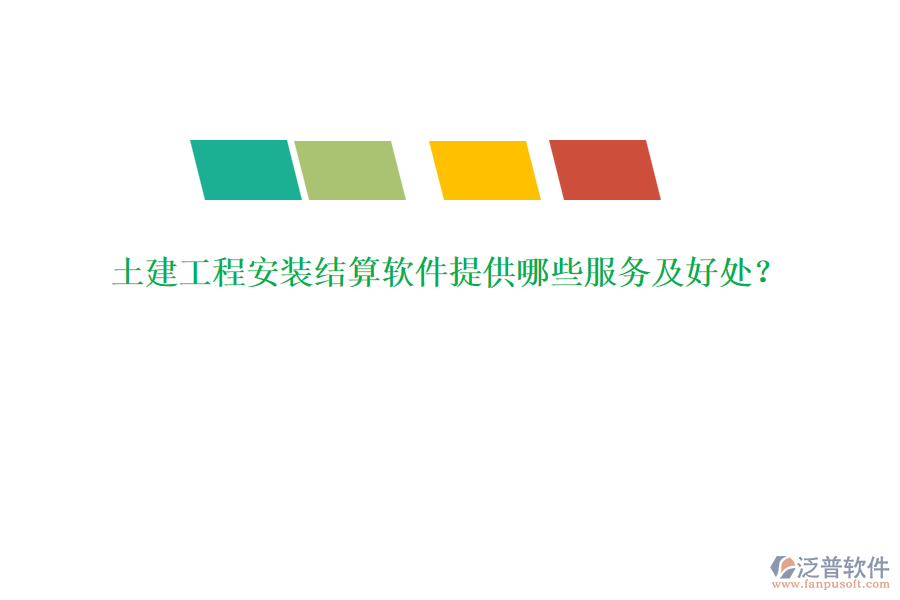 土建工程安装结算软件提供哪些服务及好处？

泛普软件
www.fanpusoft.com